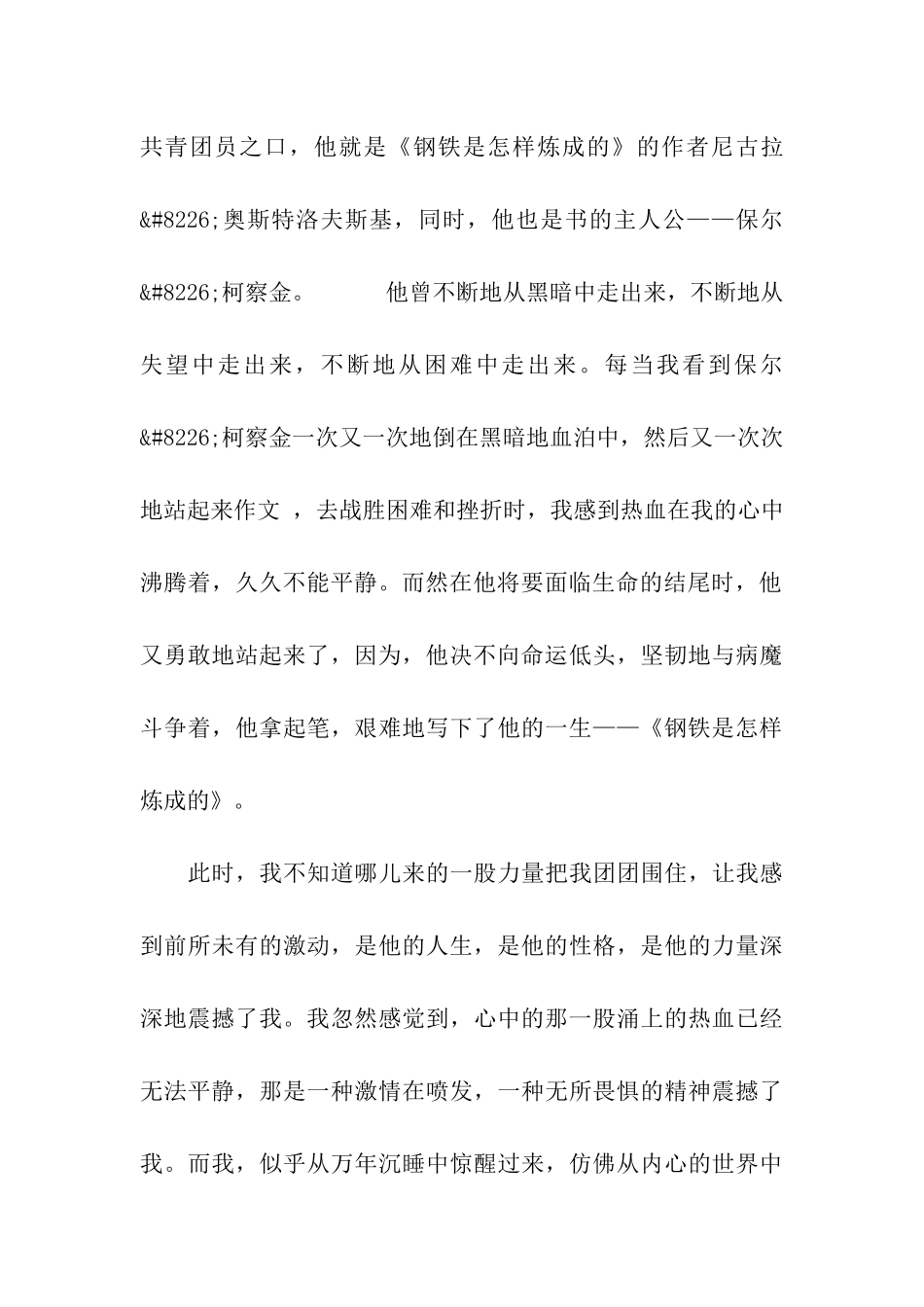 共青团员之口，他就是《钢铁是怎样炼成的》的作者尼古拉&#8226;奥斯特洛夫斯基，同时，他也是书的主人公——保尔&#8226;柯察金。　　他曾不断地从黑暗中走出来，不断地从失望中走出来，不断地从困难中走出来。每当我看到保尔&#8226;柯察金一次又一次地倒在黑暗地血泊中，然后又一次次地站起来作文 ，去战胜困难和挫折时，我感到热血在我的心中沸腾着，久久不能平静。而然在他将要面临生命的结尾时，他又勇敢地站起来了，因为，他决不向命运低头，坚韧地与病魔斗争着，他拿起笔，艰难地写下了他的一生——《钢铁是怎样炼成的》。

此时，我不知道哪儿来的一股力量把我团团围住，让我感到前所未有的激动，是他的人生，是他的性格，是他的力量深深地震撼了我。我忽然感觉到，心中的那一股涌上的热血已经无法平静，那是一种激情在喷发，一种无所畏惧的精神震撼了我。而我，似乎从万年沉睡中惊醒过来，仿佛从内心的世界中